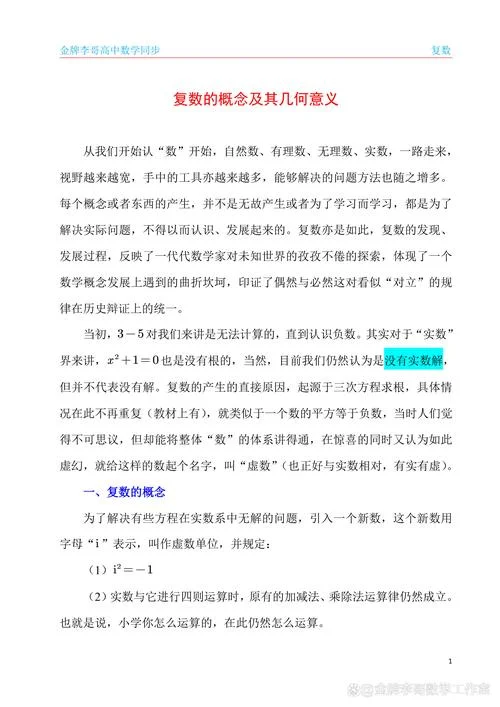 金牌李哥高中数学同步　　复数

复数的概念及其几何意义

从我们开始认“数”开始，自然数、有理数、无理数、实数，一路走来，视野越来越宽，手中的工具亦越来越多，能够解决的问题方法也随之增多。每个概念或者东西的产生，并不是无故产生或者为了学习而学习，都是为了解决实际问题，不得以而认识、发展起来的。复数亦是如此，复数的发现、发展过程，反映了一代代数学家对未知世界的孜孜不倦的探索，体现了一个数学概念发展上遇到的曲折坎坷，印证了偶然与必然这对看似“对立”的规律在历史辩证上的统一。

当初，$3-5$对我们来讲是无法计算的，直到认识负数。其实对于“实数”界来讲，$x^2+1=0$也是没有根的，当然，目前我们仍然认为是没有实数解，但并不代表没有解。复数的产生的直接原因，起源于三次方程求根，具体情况在此不再重复（教材上有），就类似于一个数的平方等于负数，当时人们觉得不可思议，但却能将整体“数”的体系讲得通，在惊喜的同时又认为如此虚幻，就给这样的数起个名字，叫“虚数”（也正好与实数相对，有实有虚）。

一、复数的概念

为了解决有些方程在实数系中无解的问题，引入一个新数，这个新数用字母“i”表示，叫作虚数单位，并规定：

（1）$i^2=-1$

（2）实数与它进行四则运算时，原有的加减法、乘除法运算律仍然成立。也就是说，小学你怎么运算的，在此仍然怎么运算。

1

金牌李哥数学工作室